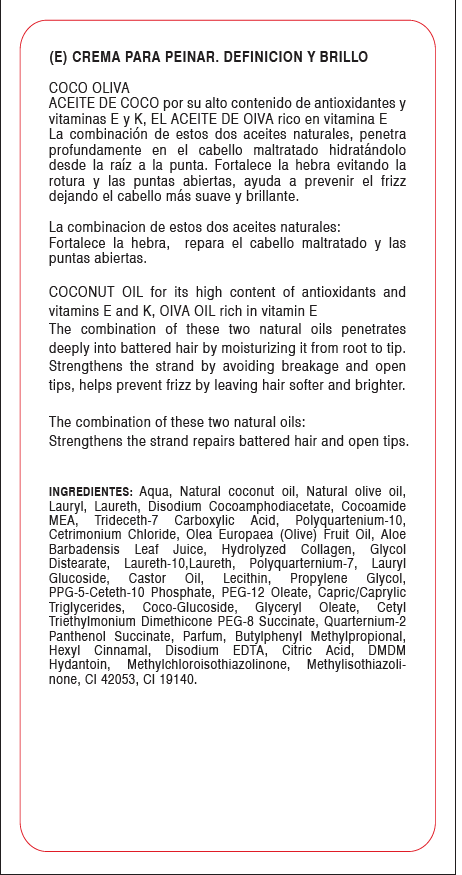 (E) CREMA PARA PEINAR. DEFINICION Y BRILLO

COCO OLIVA
ACEITE DE COCO por su alto contenido de antioxidantes y vitaminas E y K, EL ACEITE DE OIVA rico en vitamina E
La combinación de estos dos aceites naturales, penetra profundamente en el cabello maltratado hidratándolo desde la raíz a la punta. Fortalece la hebra evitando la rotura y las puntas abiertas, ayuda a prevenir el frizz dejando el cabello más suave y brillante.

La combinacion de estos dos aceites naturales:
Fortalece la hebra, repara el cabello maltratado y las puntas abiertas.

COCONUT OIL for its high content of antioxidants and vitamins E and K, OIVA OIL rich in vitamin E
The combination of these two natural oils penetrates deeply into battered hair by moisturizing it from root to tip. Strengthens the strand by avoiding breakage and open tips, helps prevent frizz by leaving hair softer and brighter.

The combination of these two natural oils:
Strengthens the strand repairs battered hair and open tips.

INGREDIENTES: Aqua, Natural coconut oil, Natural olive oil, Lauryl, Laureth, Disodium Cocoamphodiacetate, Cocoamide MEA, Trideceth-7 Carboxylic Acid, Polyquartenium-10, Cetrimonium Chloride, Olea Europaea (Olive) Fruit Oil, Aloe Barbadensis Leaf Juice, Hydrolyzed Collagen, Glycol Distearate, Laureth-10,Laureth, Polyquarternium-7, Lauryl Glucoside, Castor Oil, Lecithin, Propylene Glycol, PPG-5-Ceteth-10 Phosphate, PEG-12 Oleate, Capric/Caprylic Triglycerides, Coco-Glucoside, Glyceryl Oleate, Cetyl Triethylmonium Dimethicone PEG-8 Succinate, Quarternium-2 Panthenol Succinate, Parfum, Butylphenyl Methylpropional, Hexyl Cinnamal, Disodium EDTA, Citric Acid, DMDM Hydantoin, Methylchloroisothiazolinone, Methylisothiazolinone, CI 42053, CI 19140.